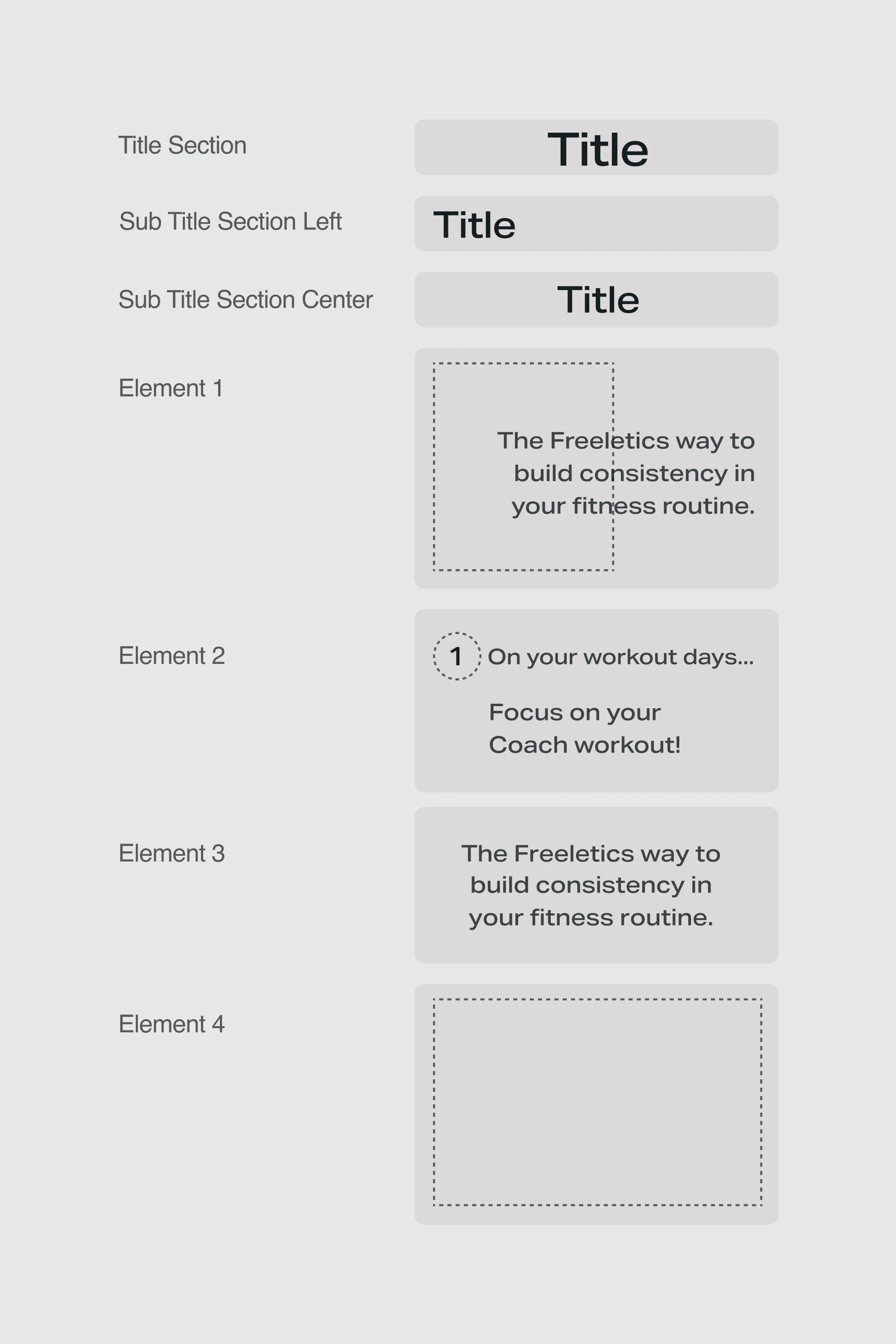 Title Section

Title

Sub Title Section Left

Title

Sub Title Section Center

Title

Element 1

The Freeletics way to build consistency in your fitness routine.

Element 2

1 On your workout days...

Focus on your Coach workout!

Element 3

The Freeletics way to build consistency in your fitness routine.

Element 4